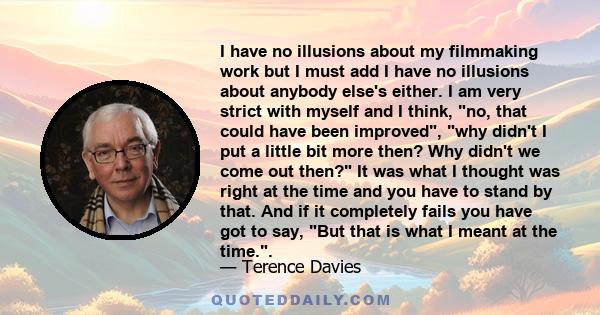 I have no illusions about my filmmaking work but I must add I have no illusions about anybody else's either. I am very strict with myself and I think, "no, that could have been improved", "why didn't I put a little bit more then? Why didn't we come out then?" It was what I thought was right at the time and you have to stand by that. And if it completely fails you have got to say, "But that is what I meant at the time.".
— Terence Davies

QUOTEDDAILY.COM